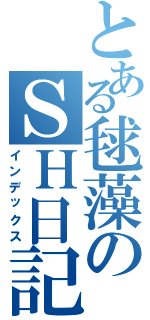 とある毬藻のSH日記
インデックス